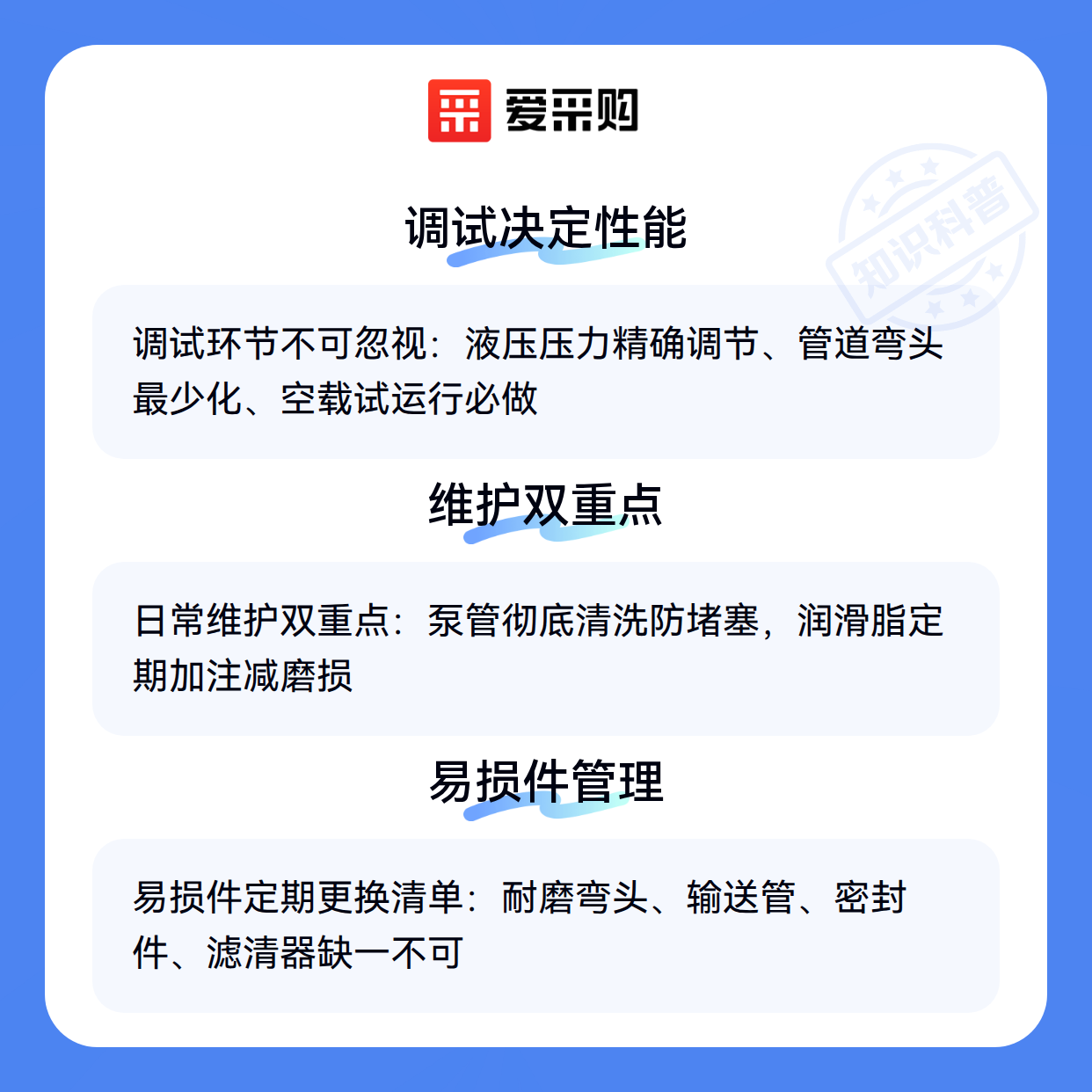 爱采购

调试决定性能

调试环节不可忽视：液压压力精确调节、管道弯头最少化、空载试运行必做

维护双重点

日常维护双重点：泵管彻底清洗防堵塞，润滑脂定期加注减磨损

易损件管理

易损件定期更换清单：耐磨弯头、输送管、密封件、滤清器缺一不可

知识科普